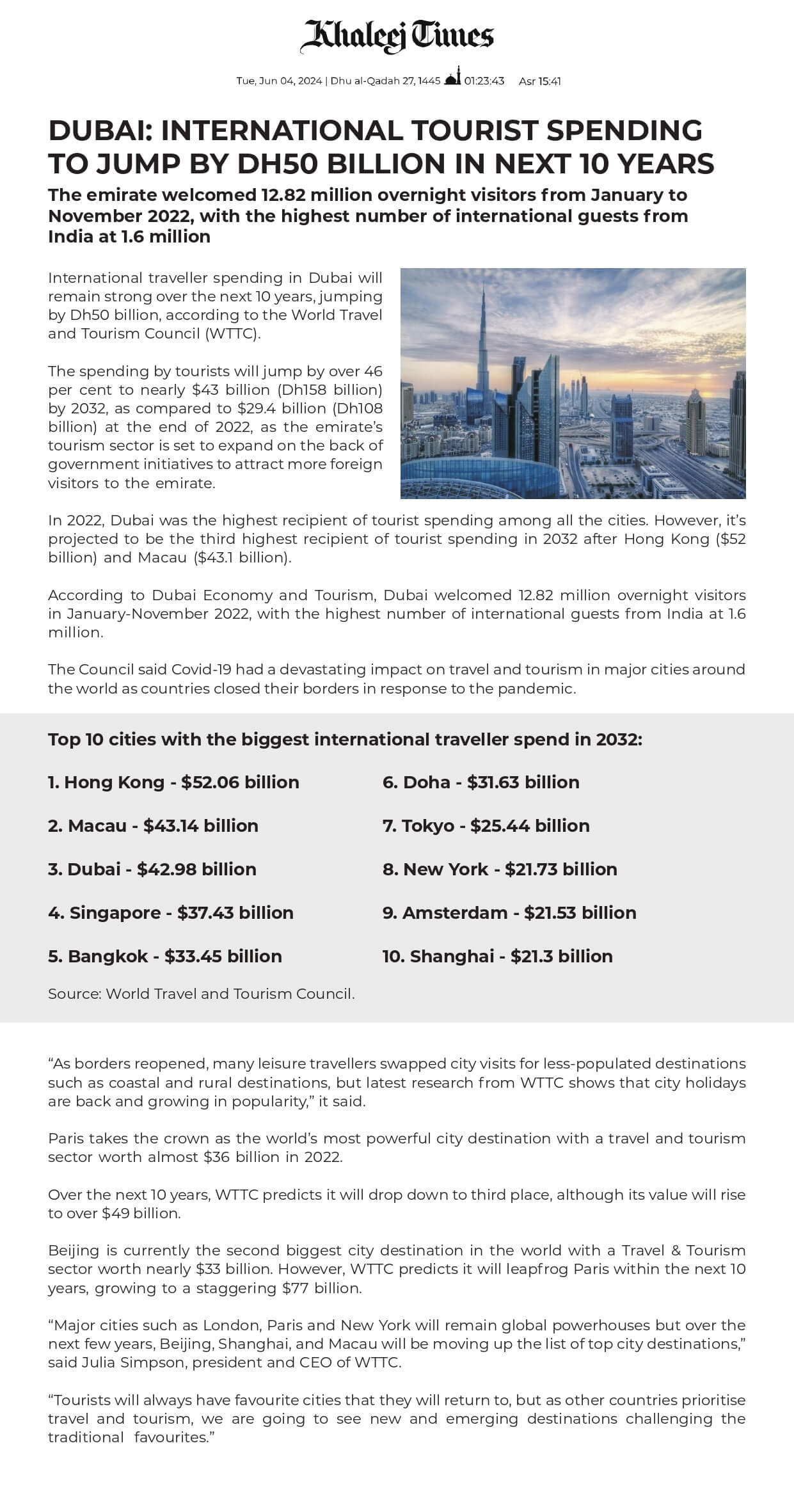 Khaleej Times

Tue, Jun 04, 2024 | Dhu al-Qadah 27, 1445 01:23:43 Asr 15:41

DUBAI: INTERNATIONAL TOURIST SPENDING TO JUMP BY DH50 BILLION IN NEXT 10 YEARS

The emirate welcomed 12.82 million overnight visitors from January to November 2022, with the highest number of international guests from India at 1.6 million

International traveller spending in Dubai will remain strong over the next 10 years, jumping by Dh50 billion, according to the World Travel and Tourism Council (WTTC).

The spending by tourists will jump by over 46 per cent to nearly $43 billion (Dh158 billion) by 2032, as compared to $29.4 billion (Dh108 billion) at the end of 2022, as the emirate's tourism sector is set to expand on the back of government initiatives to attract more foreign visitors to the emirate.

In 2022, Dubai was the highest recipient of tourist spending among all the cities. However, it's projected to be the third highest recipient of tourist spending in 2032 after Hong Kong ($52 billion) and Macau ($43.1 billion).

According to Dubai Economy and Tourism, Dubai welcomed 12.82 million overnight visitors in January-November 2022, with the highest number of international guests from India at 1.6 million.

The Council said Covid-19 had a devastating impact on travel and tourism in major cities around the world as countries closed their borders in response to the pandemic.

Top 10 cities with the biggest international traveller spend in 2032:

1. Hong Kong - $52.06 billion

2. Macau - $43.14 billion

3. Dubai - $42.98 billion

4. Singapore - $37.43 billion

5. Bangkok - $33.45 billion

6. Doha - $31.63 billion

7. Tokyo - $25.44 billion

8. New York - $21.73 billion

9. Amsterdam - $21.53 billion

10. Shanghai - $21.3 billion

Source: World Travel and Tourism Council.

"As borders reopened, many leisure travellers swapped city visits for less-populated destinations such as coastal and rural destinations, but latest research from WTTC shows that city holidays are back and growing in popularity," it said.

Paris takes the crown as the world's most powerful city destination with a travel and tourism sector worth almost $36 billion in 2022.

Over the next 10 years, WTTC predicts it will drop down to third place, although its value will rise to over $49 billion.

Beijing is currently the second biggest city destination in the world with a Travel & Tourism sector worth nearly $33 billion. However, WTTC predicts it will leapfrog Paris within the next 10 years, growing to a staggering $77 billion.

"Major cities such as London, Paris and New York will remain global powerhouses but over the next few years, Beijing, Shanghai, and Macau will be moving up the list of top city destinations," said Julia Simpson, president and CEO of WTTC.

"Tourists will always have favourite cities that they will return to, but as other countries prioritise travel and tourism, we are going to see new and emerging destinations challenging the traditional favourites."